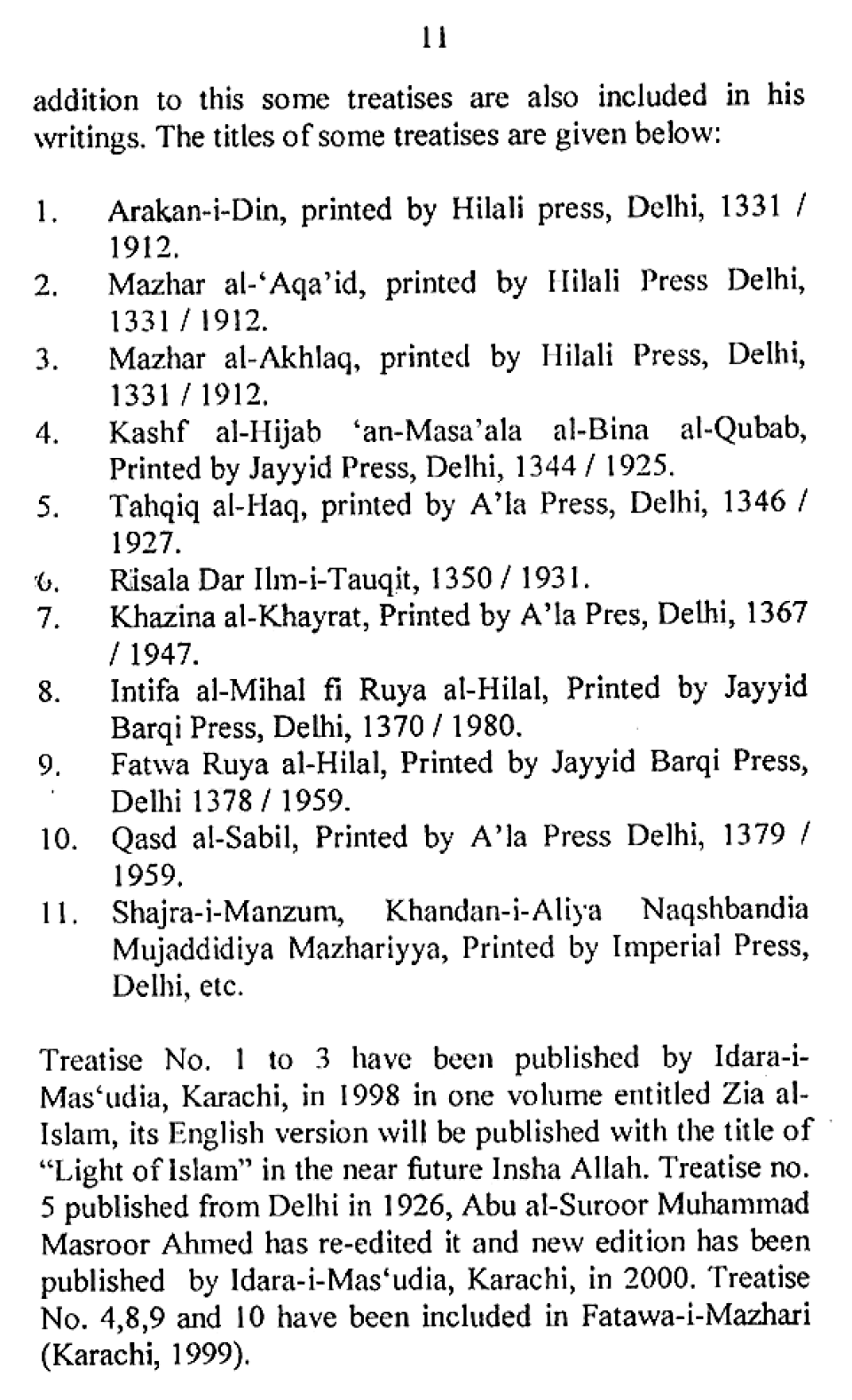 11

addition to this some treatises are also included in his writings. The titles of some treatises are given below:

1. Arakan-i-Din, printed by Hilali press, Delhi, 1331 / 1912.
2. Mazhar al-'Aqa'id, printed by Hilali Press Delhi, 1331 / 1912.
3. Mazhar al-Akhlaq, printed by Hilali Press, Delhi, 1331 / 1912.
4. Kashf al-Hijab 'an-Masa'ala al-Bina al-Qubab, Printed by Jayyid Press, Delhi, 1344 / 1925.
5. Tahqiq al-Haq, printed by A'la Press, Delhi, 1346 / 1927.
6. Risala Dar Ilm-i-Tauqit, 1350 / 1931.
7. Khazina al-Khayrat, Printed by A'la Pres, Delhi, 1367 / 1947.
8. Intifa al-Mihal fi Ruya al-Hilal, Printed by Jayyid Barqi Press, Delhi, 1370 / 1980.
9. Fatwa Ruya al-Hilal, Printed by Jayyid Barqi Press, Delhi 1378 / 1959.
10. Qasd al-Sabil, Printed by A'la Press Delhi, 1379 / 1959.
11. Shajra-i-Manzum, Khandan-i-Aliya Naqshbandia Mujaddidiya Mazhariyya, Printed by Imperial Press, Delhi, etc.

Treatise No. 1 to 3 have been published by Idara-i-Mas'udia, Karachi, in 1998 in one volume entitled Zia al-Islam, its English version will be published with the title of "Light of Islam" in the near future Insha Allah. Treatise no. 5 published from Delhi in 1926, Abu al-Suroor Muhammad Masroor Ahmed has re-edited it and new edition has been published by Idara-i-Mas'udia, Karachi, in 2000. Treatise No. 4,8,9 and 10 have been included in Fatawa-i-Mazhari (Karachi, 1999).